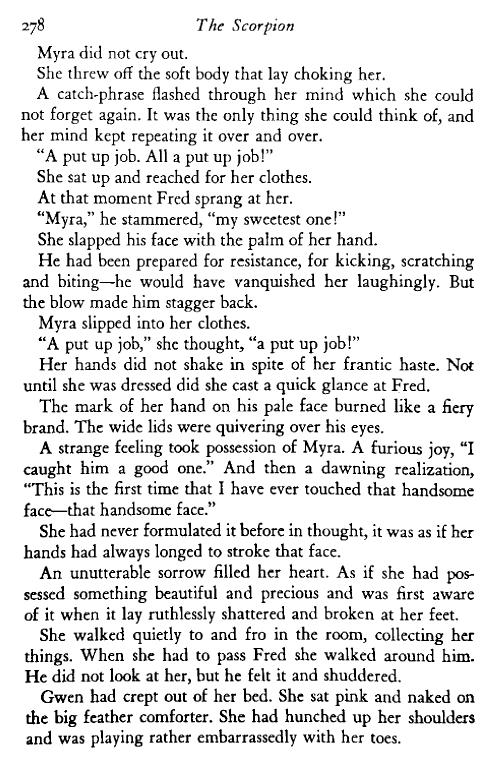 278 The Scorpion

Myra did not cry out.

She threw off the soft body that lay choking her.

A catch-phrase flashed through her mind which she could not forget again. It was the only thing she could think of, and her mind kept repeating it over and over.

"A put up job. All a put up job!"

She sat up and reached for her clothes.

At that moment Fred sprang at her.

"Myra," he stammered, "my sweetest one!"

She slapped his face with the palm of her hand.

He had been prepared for resistance, for kicking, scratching and biting—he would have vanquished her laughingly. But the blow made him stagger back.

Myra slipped into her clothes.

"A put up job," she thought, "a put up job!"

Her hands did not shake in spite of her frantic haste. Not until she was dressed did she cast a quick glance at Fred.

The mark of her hand on his pale face burned like a fiery brand. The wide lids were quivering over his eyes.

A strange feeling took possession of Myra. A furious joy, "I caught him a good one." And then a dawning realization, "This is the first time that I have ever touched that handsome face—that handsome face."

She had never formulated it before in thought, it was as if her hands had always longed to stroke that face.

An unutterable sorrow filled her heart. As if she had possessed something beautiful and precious and was first aware of it when it lay ruthlessly shattered and broken at her feet.

She walked quietly to and fro in the room, collecting her things. When she had to pass Fred she walked around him. He did not look at her, but he felt it and shuddered.

Gwen had crept out of her bed. She sat pink and naked on the big feather comforter. She had hunched up her shoulders and was playing rather embarrassedly with her toes.